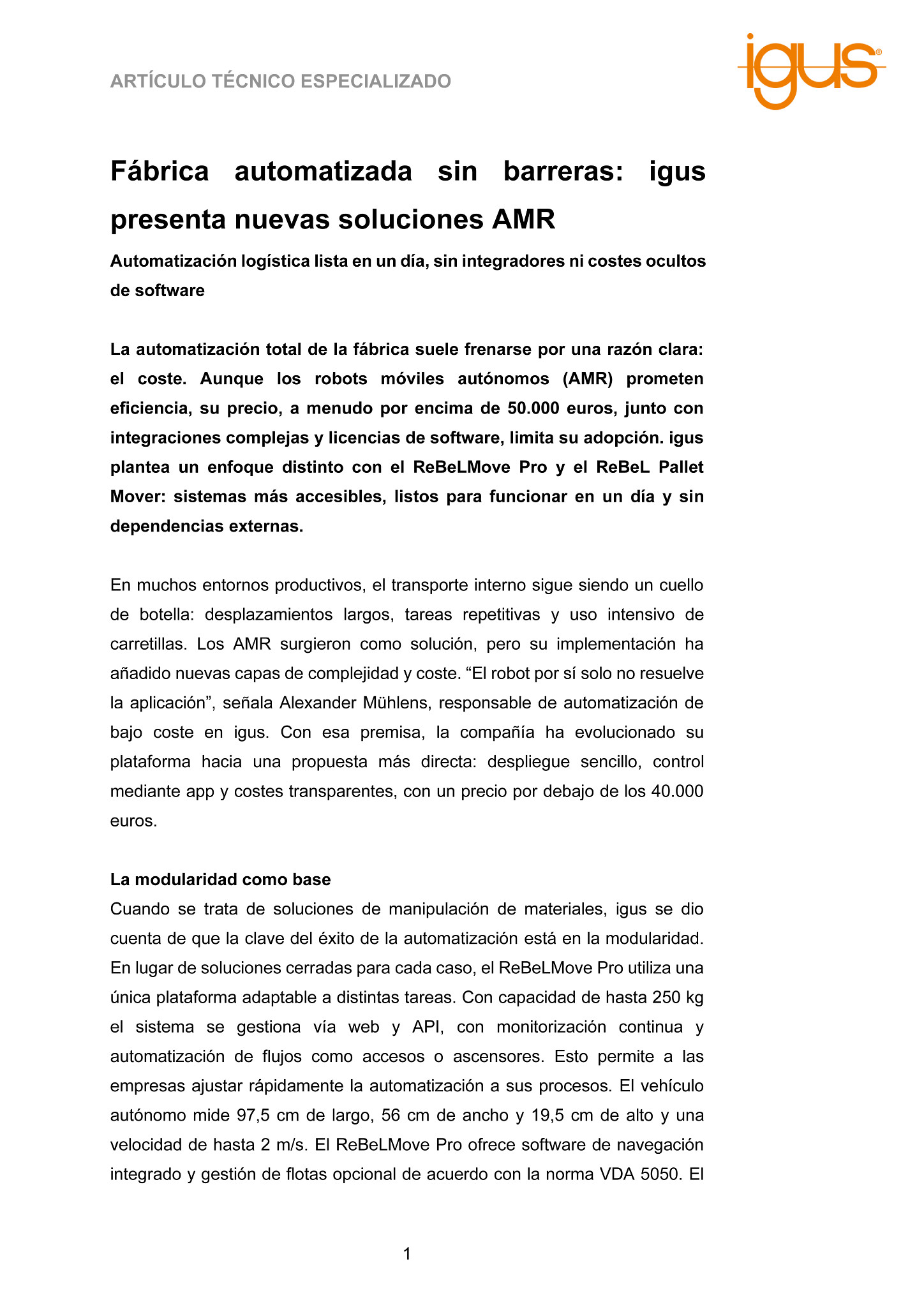 ARTÍCULO TÉCNICO ESPECIALIZADO

igus®

Fábrica automatizada sin barreras: igus presenta nuevas soluciones AMR

Automatización logística lista en un día, sin integradores ni costes ocultos de software

La automatización total de la fábrica suele frenarse por una razón clara: el coste. Aunque los robots móviles autónomos (AMR) prometen eficiencia, su precio, a menudo por encima de 50.000 euros, junto con integraciones complejas y licencias de software, limita su adopción. igus plantea un enfoque distinto con el ReBeLMove Pro y el ReBeL Pallet Mover: sistemas más accesibles, listos para funcionar en un día y sin dependencias externas.

En muchos entornos productivos, el transporte interno sigue siendo un cuello de botella: desplazamientos largos, tareas repetitivas y uso intensivo de carretillas. Los AMR surgieron como solución, pero su implementación ha añadido nuevas capas de complejidad y coste. “El robot por sí solo no resuelve la aplicación”, señala Alexander Mühlens, responsable de automatización de bajo coste en igus. Con esa premisa, la compañía ha evolucionado su plataforma hacia una propuesta más directa: despliegue sencillo, control mediante app y costes transparentes, con un precio por debajo de los 40.000 euros.

La modularidad como base
Cuando se trata de soluciones de manipulación de materiales, igus se dio cuenta de que la clave del éxito de la automatización está en la modularidad. En lugar de soluciones cerradas para cada caso, el ReBeLMove Pro utiliza una única plataforma adaptable a distintas tareas. Con capacidad de hasta 250 kg el sistema se gestiona vía web y API, con monitorización continua y automatización de flujos como accesos o ascensores. Esto permite a las empresas ajustar rápidamente la automatización a sus procesos. El vehículo autónomo mide 97,5 cm de largo, 56 cm de ancho y 19,5 cm de alto y una velocidad de hasta 2 m/s. El ReBeLMove Pro ofrece software de navegación integrado y gestión de flotas opcional de acuerdo con la norma VDA 5050. El

1